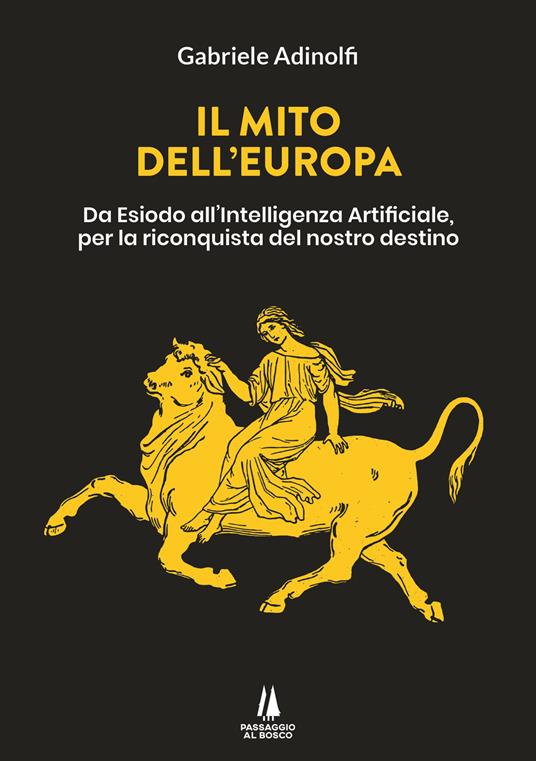 Gabriele Adinolfi

IL MITO DELL'EUROPA

Da Esiodo all'Intelligenza Artificiale, per la riconquista del nostro destino

PASSAGGIO AL BOSCO